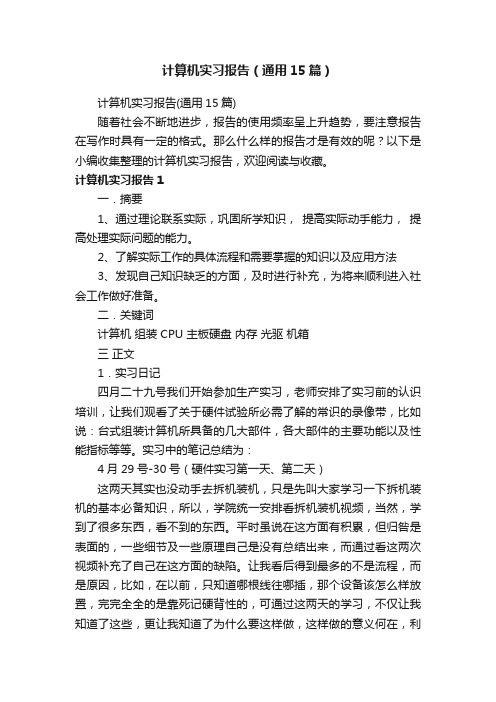 计算机实习报告（通用15篇）

计算机实习报告(通用15篇)

随着社会不断地进步，报告的使用频率呈上升趋势，要注意报告在写作时具有一定的格式。那么什么样的报告才是有效的呢？以下是小编收集整理的计算机实习报告，欢迎阅读与收藏。

计算机实习报告1

一．摘要

1、通过理论联系实际，巩固所学知识， 提高实际动手能力， 提高处理实际问题的能力。

2、了解实际工作的具体流程和需要掌握的知识以及应用方法

3、发现自己知识缺乏的方面，及时进行补充，为将来顺利进入社会工作做好准备。

二．关键词

计算机 组装 CPU 主板硬盘 内存 光驱 机箱

三 正文

1．实习日记

四月二十九号我们开始参加生产实习，老师安排了实习前的认识培训，让我们观看了关于硬件试验所必需了解的常识的录像带，比如说：台式组装计算机所具备的几大部件，各大部件的主要功能以及性能指标等等。实习中的笔记总结为：

4月29号-30号（硬件实习第一天、第二天）

这两天其实也没动手去拆机装机，只是先叫大家学习一下拆机装机的基本必备知识，所以，学院统一安排看拆机装机视频，当然，学到了很多东西，看不到的东西。平时虽说在这方面有积累，但归咎是表面的，一些细节及一些原理自己是没有总结出来，而通过看这两次视频补充了自己在这方面的缺陷。让我看后得到最多的不是流程，而是原因，比如，在以前，只知道哪根线往哪插，那个设备该怎么样放置，完完全全的是靠死记硬背性的，可通过这两天的学习，不仅让我知道了这些，更让我知道了为什么要这样做，这样做的意义何在，利